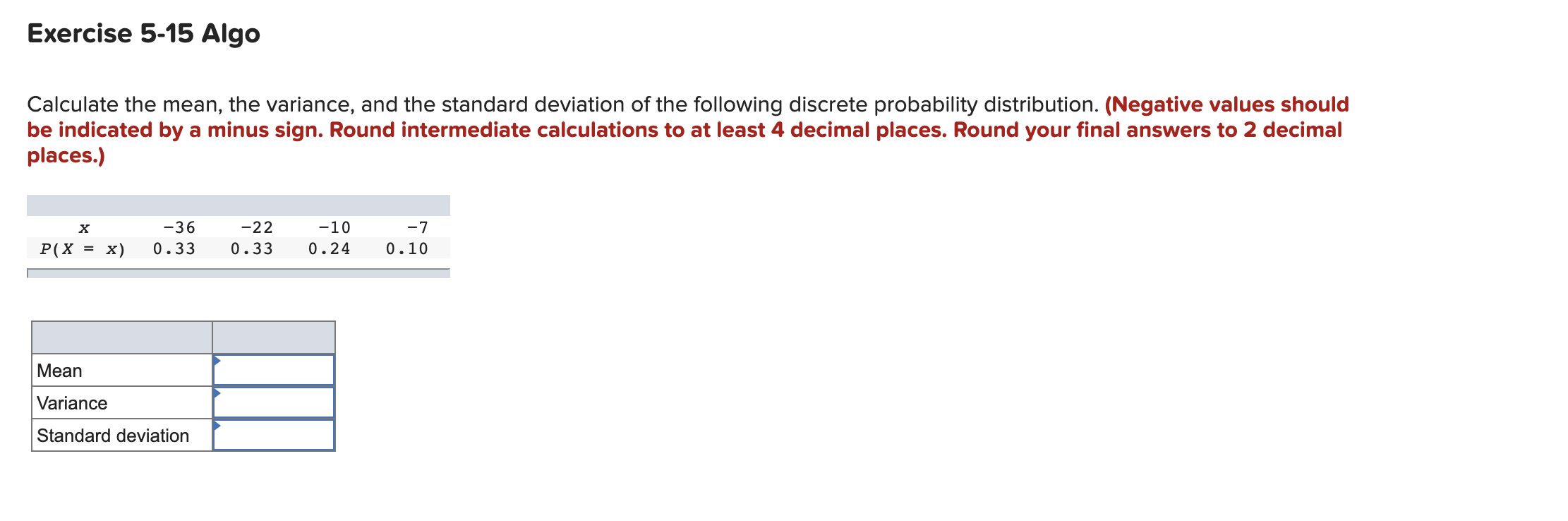 Exercise 5-15 Algo

Calculate the mean, the variance, and the standard deviation of the following discrete probability distribution. (Negative values should be indicated by a minus sign. Round intermediate calculations to at least 4 decimal places. Round your final answers to 2 decimal places.)

| $x$ | −36 | −22 | −10 | −7 |
|---|---|---|---|---|
| $P(X = x)$ | 0.33 | 0.33 | 0.24 | 0.10 |

| | |
|---|---|
| Mean | |
| Variance | |
| Standard deviation | |